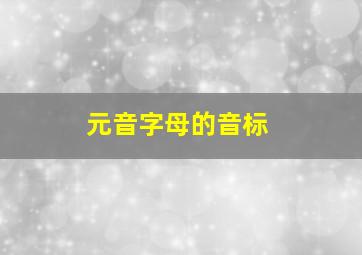 元音字母的音标